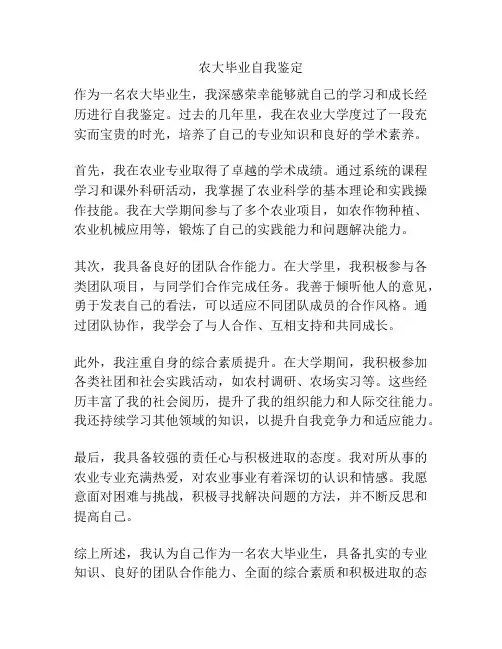 农大毕业自我鉴定

作为一名农大毕业生，我深感荣幸能够就自己的学习和成长经历进行自我鉴定。过去的几年里，我在农业大学度过了一段充实而宝贵的时光，培养了自己的专业知识和良好的学术素养。

首先，我在农业专业取得了卓越的学术成绩。通过系统的课程学习和课外科研活动，我掌握了农业科学的基本理论和实践操作技能。我在大学期间参与了多个农业项目，如农作物种植、农业机械应用等，锻炼了自己的实践能力和问题解决能力。

其次，我具备良好的团队合作能力。在大学里，我积极参与各类团队项目，与同学们合作完成任务。我善于倾听他人的意见，勇于发表自己的看法，可以适应不同团队成员的合作风格。通过团队协作，我学会了与人合作、互相支持和共同成长。

此外，我注重自身的综合素质提升。在大学期间，我积极参加各类社团和社会实践活动，如农村调研、农场实习等。这些经历丰富了我的社会阅历，提升了我的组织能力和人际交往能力。我还持续学习其他领域的知识，以提升自我竞争力和适应能力。

最后，我具备较强的责任心与积极进取的态度。我对所从事的农业专业充满热爱，对农业事业有着深切的认识和情感。我愿意面对困难与挑战，积极寻找解决问题的方法，并不断反思和提高自己。

综上所述，我认为自己作为一名农大毕业生，具备扎实的专业知识、良好的团队合作能力、全面的综合素质和积极进取的态